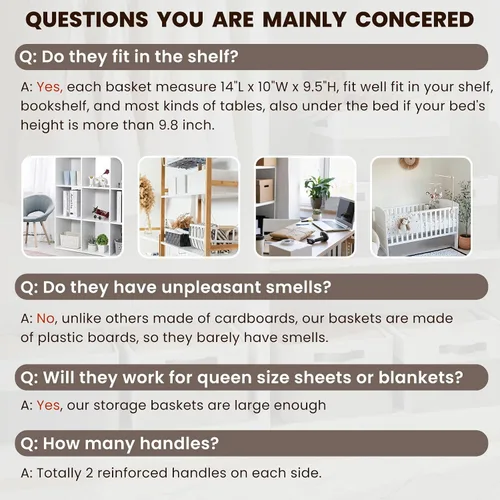 QUESTIONS YOU ARE MAINLY CONCERED

Q: Do they fit in the shelf?

A: Yes, each basket measure 14"L x 10"W x 9.5"H, fit well fit in your shelf, bookshelf, and most kinds of tables, also under the bed if your bed's height is more than 9.8 inch.

Q: Do they have unpleasant smells?

A: No, unlike others made of cardboards, our baskets are made of plastic boards, so they barely have smells.

Q: Will they work for queen size sheets or blankets?

A: Yes, our storage baskets are large enough

Q: How many handles?

A: Totally 2 reinforced handles on each side.